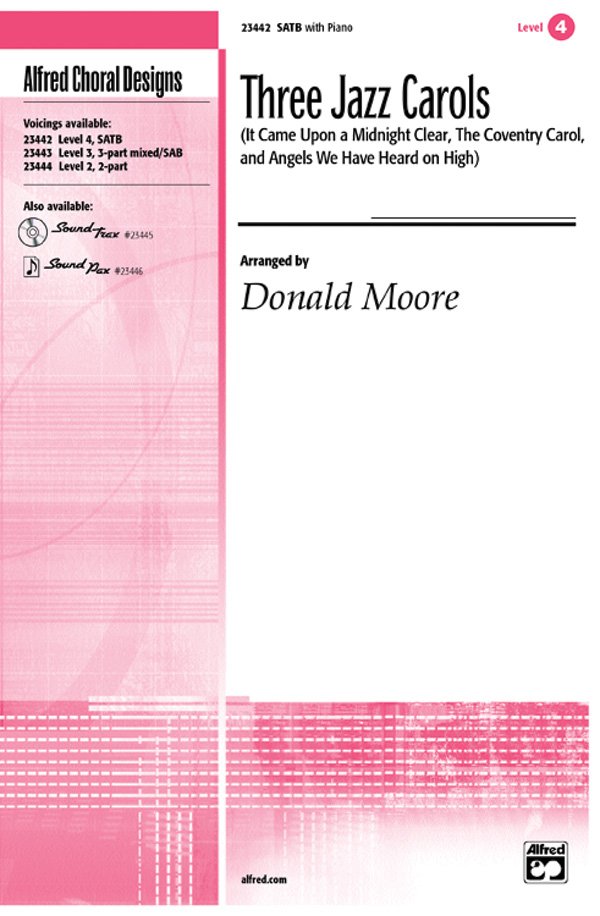 23442 SATB with Piano

Level 4

Alfred Choral Designs

Voicings available:
23442 Level 4, SATB
23443 Level 3, 3-part mixed/SAB
23444 Level 2, 2-part

Also available:
Sound-Trax #23445
Sound Pax #23446

Three Jazz Carols

(It Came Upon a Midnight Clear, The Coventry Carol, and Angels We Have Heard on High)

Arranged by

Donald Moore

alfred.com

Alfred